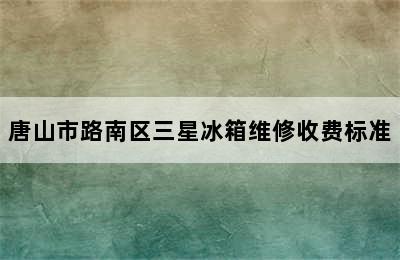 唐山市路南区三星冰箱维修收费标准